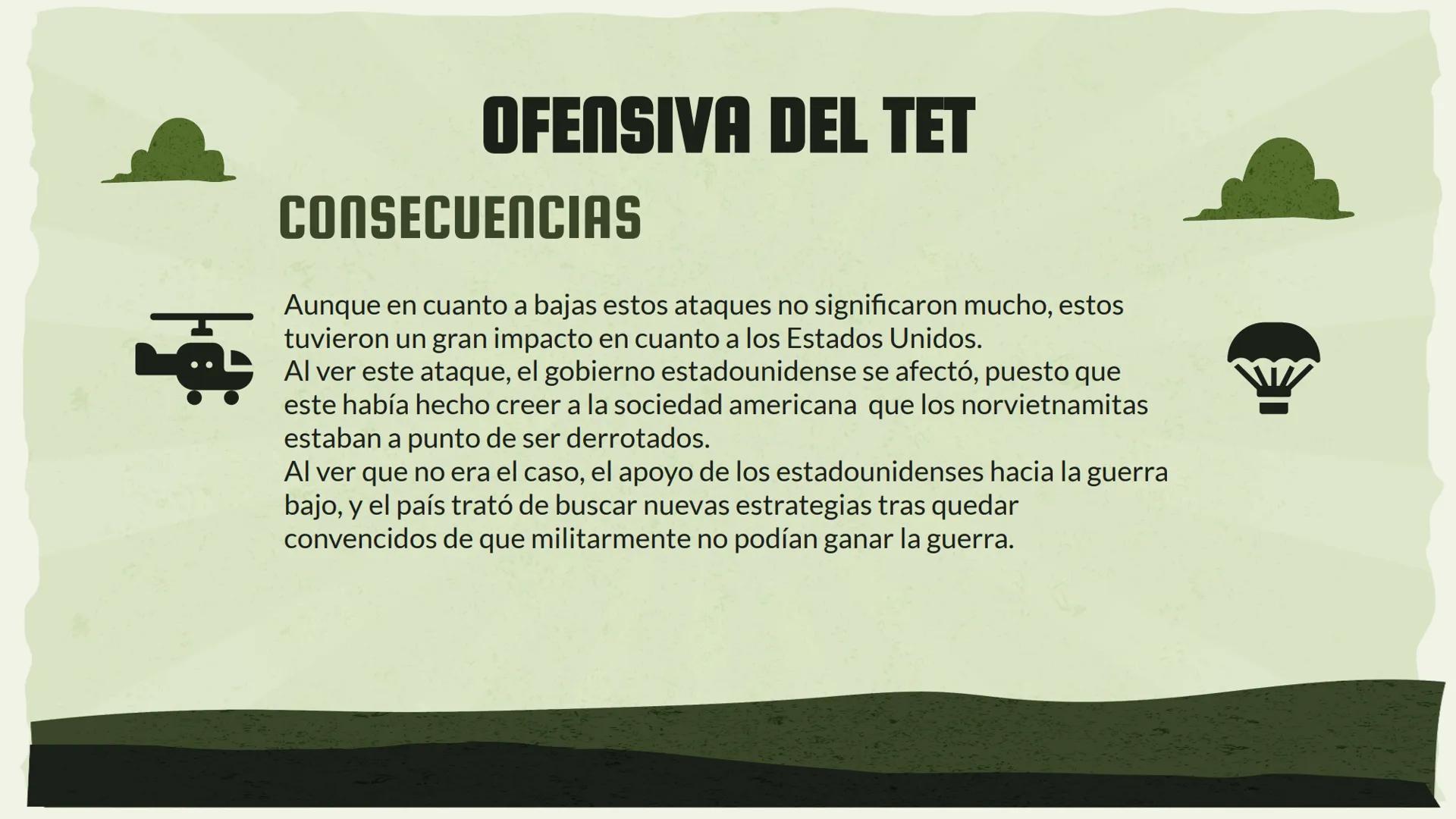 OFENSIVA DEL TET

CONSECUENCIAS

Aunque en cuanto a bajas estos ataques no significaron mucho, estos tuvieron un gran impacto en cuanto a los Estados Unidos.
Al ver este ataque, el gobierno estadounidense se afectó, puesto que este había hecho creer a la sociedad americana que los norvietnamitas estaban a punto de ser derrotados.
Al ver que no era el caso, el apoyo de los estadounidenses hacia la guerra bajo, y el país trató de buscar nuevas estrategias tras quedar convencidos de que militarmente no podían ganar la guerra.